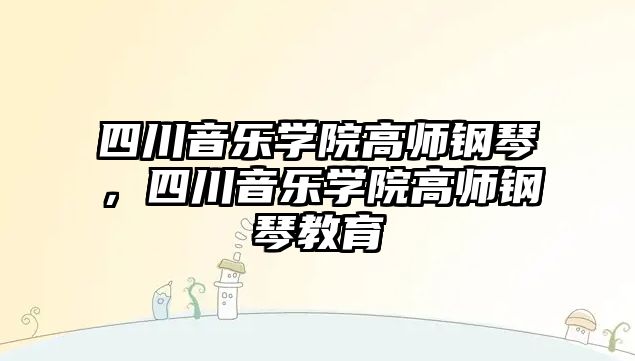 四川音乐学院高师钢琴，四川音乐学院高师钢琴教育